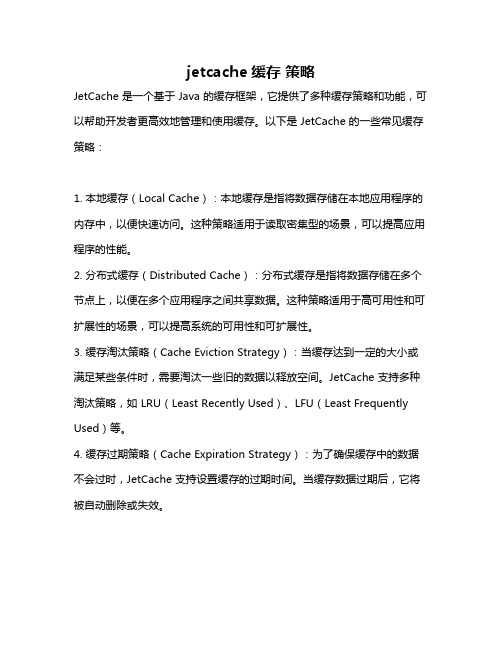 jetcache 缓存 策略

JetCache 是一个基于 Java 的缓存框架，它提供了多种缓存策略和功能，可以帮助开发者更高效地管理和使用缓存。以下是 JetCache 的一些常见缓存策略：

1. 本地缓存（Local Cache）：本地缓存是指将数据存储在本地应用程序的内存中，以便快速访问。这种策略适用于读取密集型的场景，可以提高应用程序的性能。

2. 分布式缓存（Distributed Cache）：分布式缓存是指将数据存储在多个节点上，以便在多个应用程序之间共享数据。这种策略适用于高可用性和可扩展性的场景，可以提高系统的可用性和可扩展性。

3. 缓存淘汰策略（Cache Eviction Strategy）：当缓存达到一定的大小或满足某些条件时，需要淘汰一些旧的数据以释放空间。JetCache 支持多种淘汰策略，如 LRU（Least Recently Used）、LFU（Least Frequently Used）等。

4. 缓存过期策略（Cache Expiration Strategy）：为了确保缓存中的数据不会过时，JetCache 支持设置缓存的过期时间。当缓存数据过期后，它将被自动删除或失效。